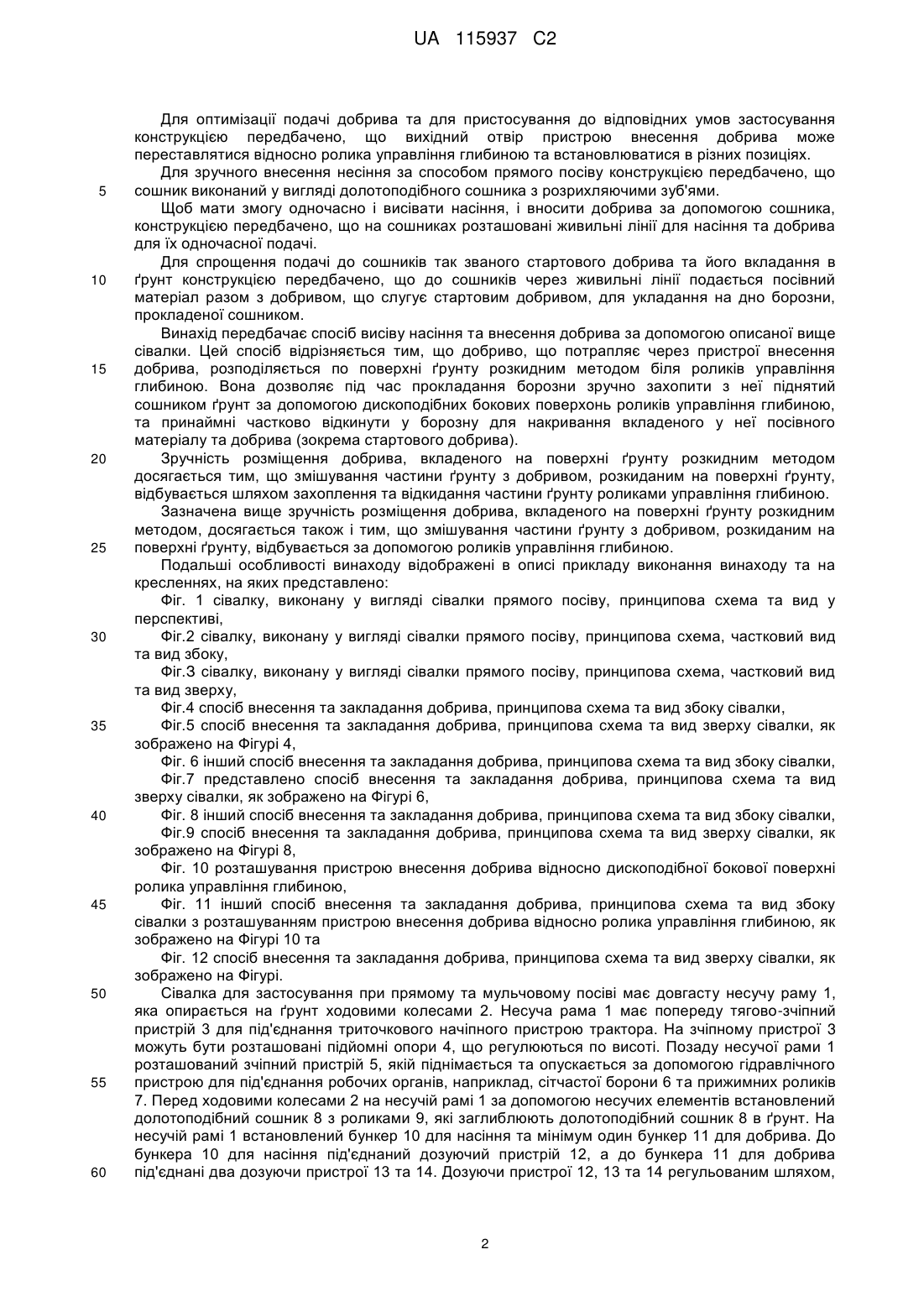 UA 115937 C2

Для оптимізації подачі добрива та для пристосування до відповідних умов застосування конструкцією передбачено, що вихідний отвір пристрою внесення добрива може переставлятися відносно ролика управління глибиною та встановлюватися в різних позиціях.

Для зручного внесення несіння за способом прямого посіву конструкцією передбачено, що
5 сошник виконаний у вигляді долотоподібного сошника з розрихляючими зуб'ями.

Щоб мати змогу одночасно і висівати насіння, і вносити добрива за допомогою сошника, конструкцією передбачено, що на сошниках розташовані живильні лінії для насіння та добрива для їх одночасної подачі.

Для спрощення подачі до сошників так званого стартового добрива та його вкладання в
10 ґрунт конструкцією передбачено, що до сошників через живильні лінії подається посівний матеріал разом з добривом, що слугує стартовим добривом, для укладання на дно борозни, прокладеної сошником.

Винахід передбачає спосіб висіву насіння та внесення добрива за допомогою описаної вище сівалки. Цей спосіб відрізняється тим, що добриво, що потрапляє через пристрої внесення
15 добрива, розподіляється по поверхні ґрунту розкидним методом біля роликів управління глибиною. Вона дозволяє під час прокладання борозни зручно захопити з неї піднятий сошником ґрунт за допомогою дископодібних бокових поверхонь роликів управління глибиною, та принаймні частково відкинути у борозну для накривання вкладеного у неї посівного матеріалу та добрива (зокрема стартового добрива).
20 Зручність розміщення добрива, вкладеного на поверхні ґрунту розкидним методом досягається тим, що змішування частини ґрунту з добривом, розкиданим на поверхні ґрунту, відбувається шляхом захоплення та відкидання частини ґрунту роликами управління глибиною.

Зазначена вище зручність розміщення добрива, вкладеного на поверхні ґрунту розкидним методом, досягається також і тим, що змішування частини ґрунту з добривом, розкиданим на
25 поверхні ґрунту, відбувається за допомогою роликів управління глибиною.

Подальші особливості винаходу відображені в описі прикладу виконання винаходу та на кресленнях, на яких представлено:

Фіг. 1 сівалку, виконану у вигляді сівалки прямого посіву, принципова схема та вид у перспективі,
30 Фіг.2 сівалку, виконану у вигляді сівалки прямого посіву, принципова схема, частковий вид та вид збоку,

Фіг.3 сівалку, виконану у вигляді сівалки прямого посіву, принципова схема, частковий вид та вид зверху,

Фіг.4 спосіб внесення та закладання добрива, принципова схема та вид збоку сівалки,
35 Фіг.5 спосіб внесення та закладання добрива, принципова схема та вид зверху сівалки, як зображено на Фігурі 4,

Фіг. 6 інший спосіб внесення та закладання добрива, принципова схема та вид збоку сівалки,

Фіг.7 представлено спосіб внесення та закладання добрива, принципова схема та вид зверху сівалки, як зображено на Фігурі 6,
40 Фіг. 8 інший спосіб внесення та закладання добрива, принципова схема та вид збоку сівалки,

Фіг.9 спосіб внесення та закладання добрива, принципова схема та вид зверху сівалки, як зображено на Фігурі 8,

Фіг. 10 розташування пристрою внесення добрива відносно дископодібної бокової поверхні ролика управління глибиною,
45 Фіг. 11 інший спосіб внесення та закладання добрива, принципова схема та вид збоку сівалки з розташуванням пристрою внесення добрива відносно ролика управління глибиною, як зображено на Фігурі 10 та

Фіг. 12 спосіб внесення та закладання добрива, принципова схема та вид зверху сівалки, як зображено на Фігурі.
50 Сівалка для застосування при прямому та мульчовому посіві має довгасту несучу раму 1, яка опирається на ґрунт ходовими колесами 2. Несуча рама 1 має попереду тягово-зчіпний пристрій 3 для під'єднання триточкового начіпного пристрою трактора. На зчіпному пристрої 3 можуть бути розташовані підйомні опори 4, що регулюються по висоті. Позаду несучої рами 1 розташований зчіпний пристрій 5, якій піднімається та опускається за допомогою гідравлічного
55 пристрою для під'єднання робочих органів, наприклад, сітчастої борони 6 та прижимних роликів 7. Перед ходовими колесами 2 на несучій рамі 1 за допомогою несучих елементів встановлений долотоподібний сошник 8 з роликами 9, які заглиблюють долотоподібний сошник 8 в ґрунт. На несучій рамі 1 встановлений бункер 10 для насіння та мінімум один бункер 11 для добрива. До бункера 10 для насіння під'єднаний дозуючий пристрій 12, а до бункера 11 для добрива
60 під'єднані два дозуючи пристрої 13 та 14. Дозуючи пристрої 12, 13 та 14 регульованим шляхом,

2